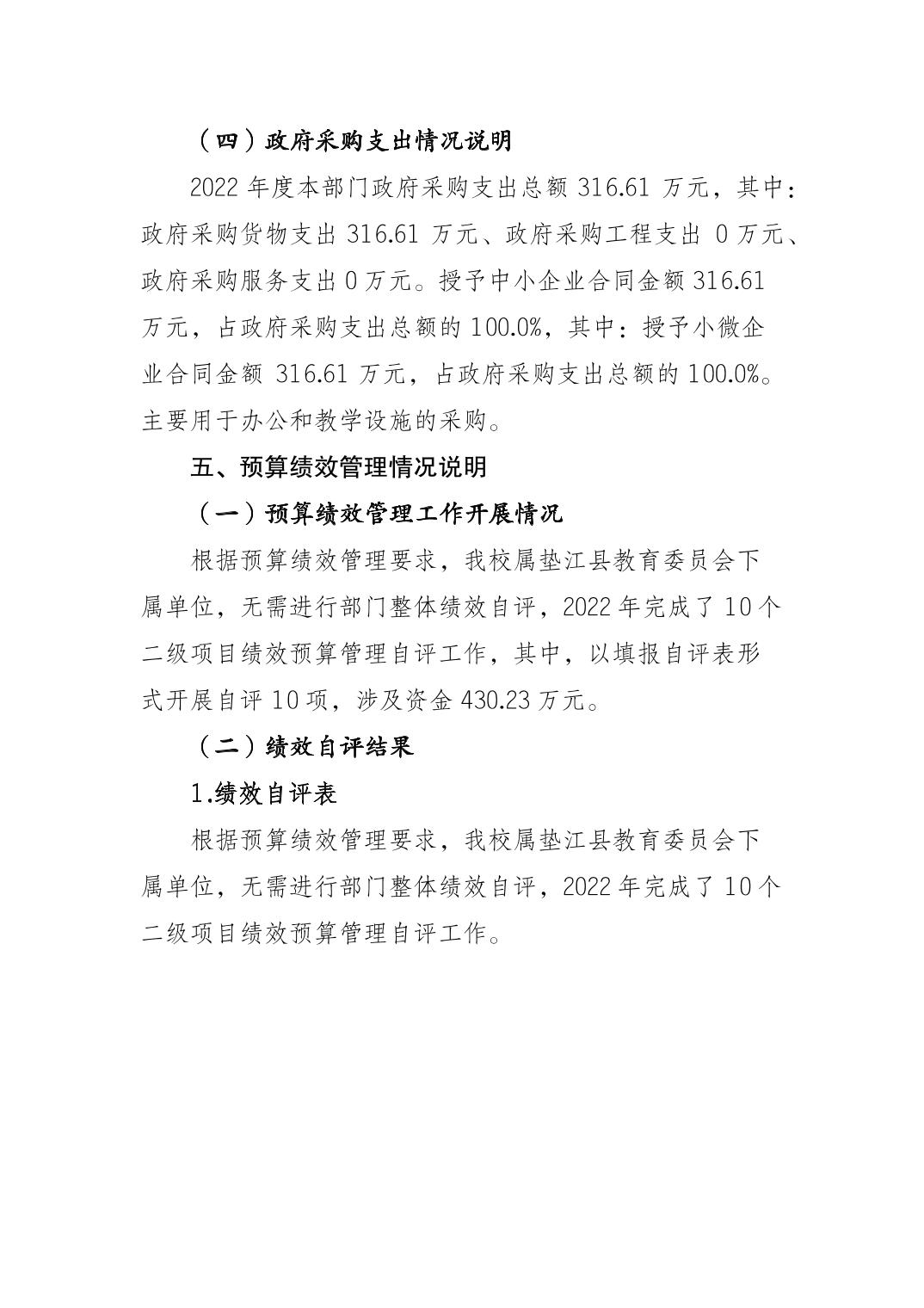 （四）政府采购支出情况说明

2022 年度本部门政府采购支出总额 316.61 万元，其中：政府采购货物支出 316.61 万元、政府采购工程支出 0 万元、政府采购服务支出 0 万元。授予中小企业合同金额 316.61 万元，占政府采购支出总额的 100.0%，其中：授予小微企业合同金额 316.61 万元，占政府采购支出总额的 100.0%。主要用于办公和教学设施的采购。

五、预算绩效管理情况说明

（一）预算绩效管理工作开展情况

根据预算绩效管理要求，我校属垫江县教育委员会下属单位，无需进行部门整体绩效自评，2022 年完成了 10 个二级项目绩效预算管理自评工作，其中，以填报自评表形式开展自评 10 项，涉及资金 430.23 万元。

（二）绩效自评结果

1.绩效自评表

根据预算绩效管理要求，我校属垫江县教育委员会下属单位，无需进行部门整体绩效自评，2022 年完成了 10 个二级项目绩效预算管理自评工作。